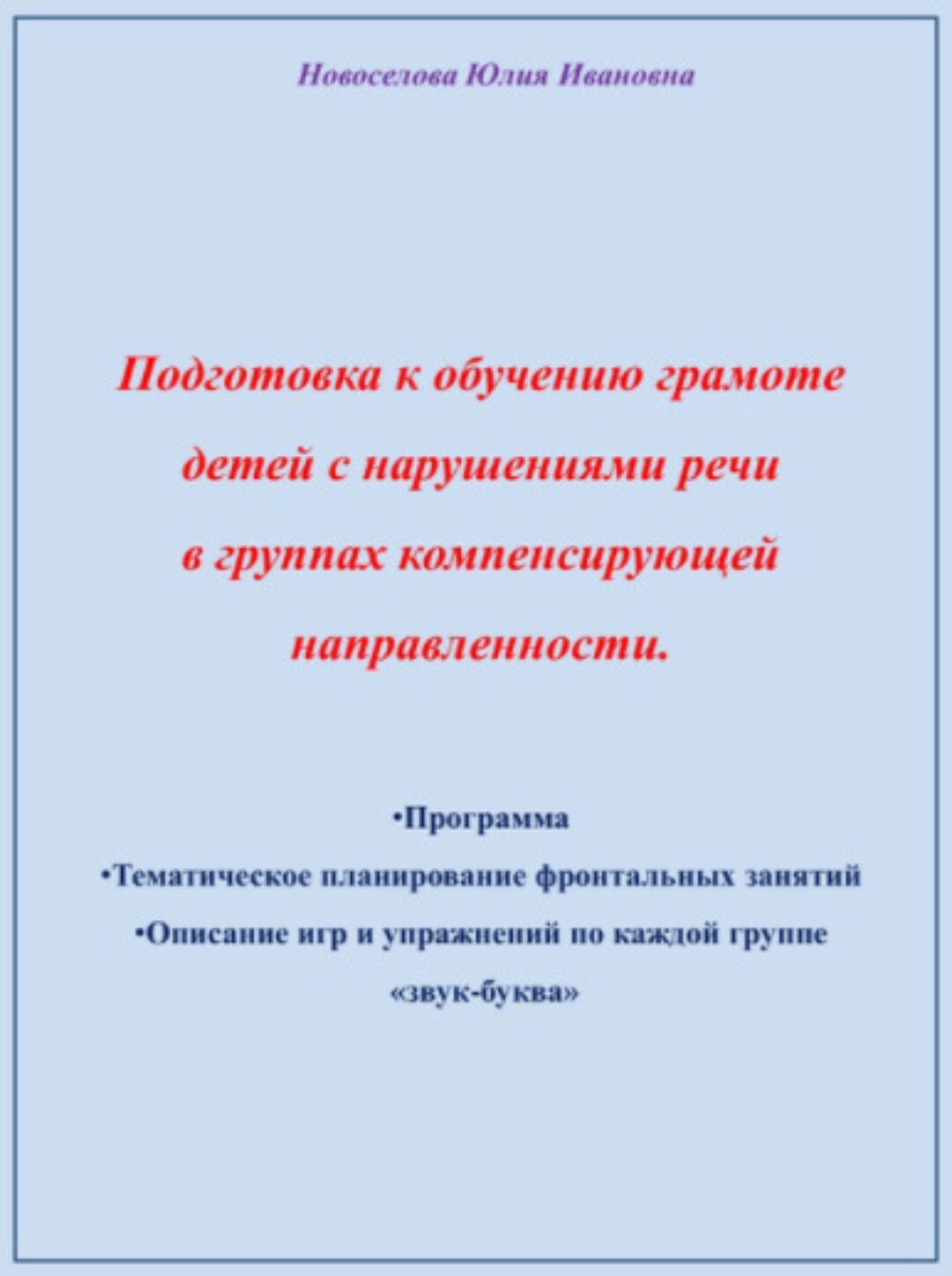 Новоселова Юлия Ивановна

Подготовка к обучению грамоте детей с нарушениями речи в группах компенсирующей направленности.

•Программа

•Тематическое планирование фронтальных занятий

•Описание игр и упражнений по каждой группе «звук-буква»